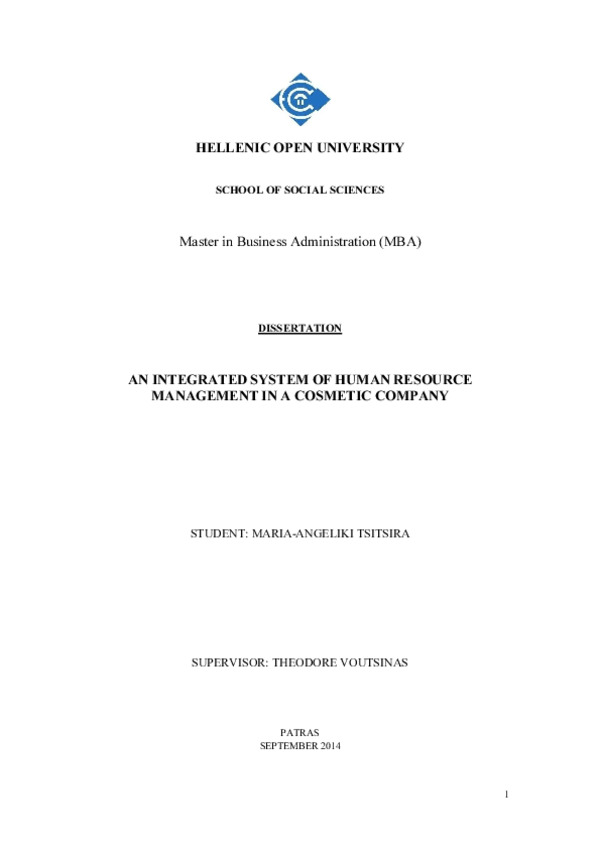 HELLENIC OPEN UNIVERSITY

SCHOOL OF SOCIAL SCIENCES

Master in Business Administration (MBA)

DISSERTATION

AN INTEGRATED SYSTEM OF HUMAN RESOURCE MANAGEMENT IN A COSMETIC COMPANY

STUDENT: MARIA-ANGELIKI TSITSIRA

SUPERVISOR: THEODORE VOUTSINAS

PATRAS
SEPTEMBER 2014

1